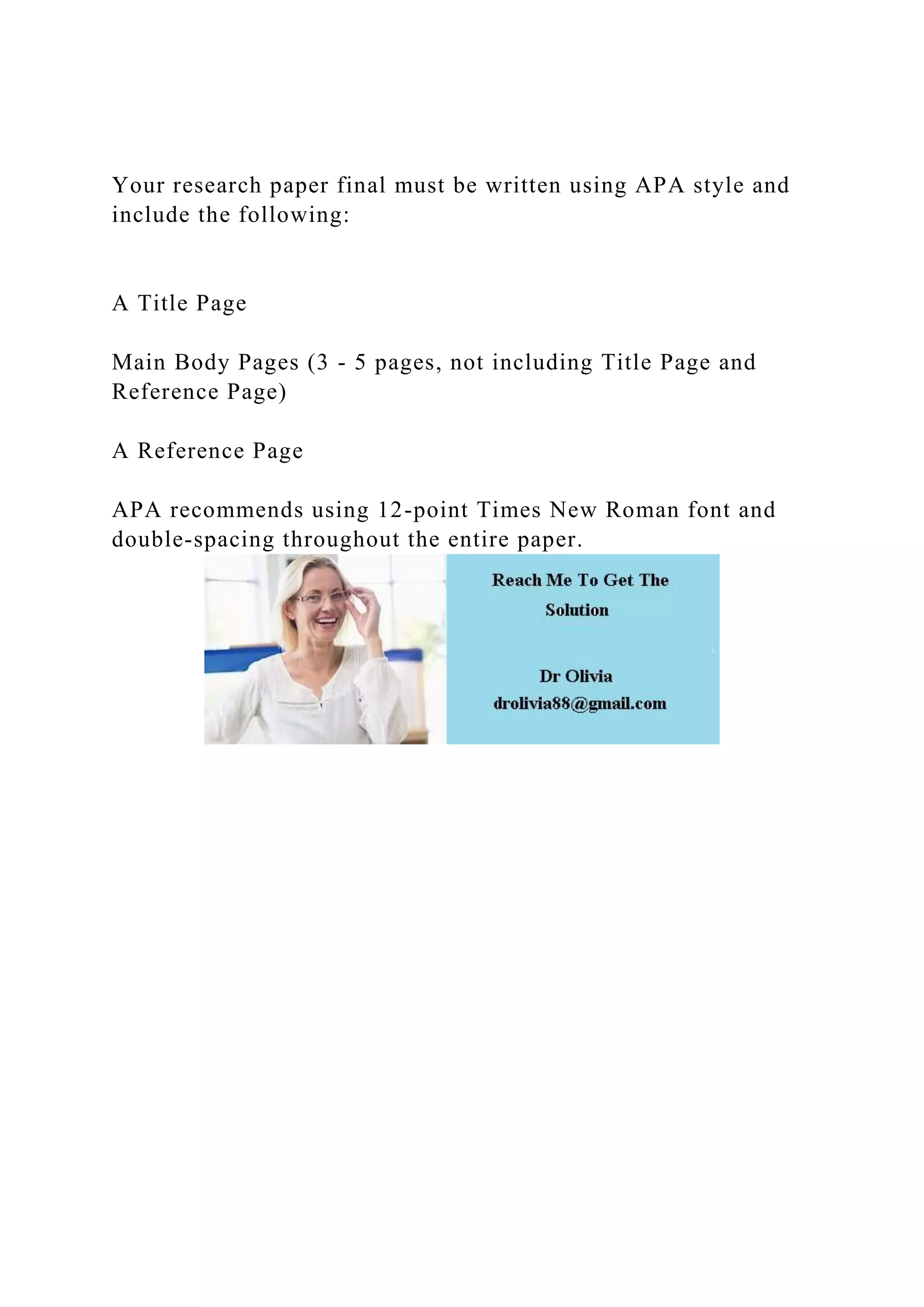 Your research paper final must be written using APA style and include the following:

A Title Page

Main Body Pages (3 - 5 pages, not including Title Page and Reference Page)

A Reference Page

APA recommends using 12-point Times New Roman font and double-spacing throughout the entire paper.

Reach Me To Get The Solution

Dr Olivia
drolivia88@gmail.com